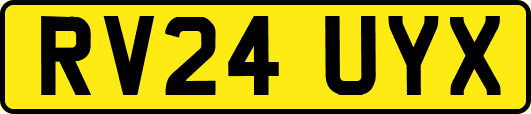 RV24 UYX